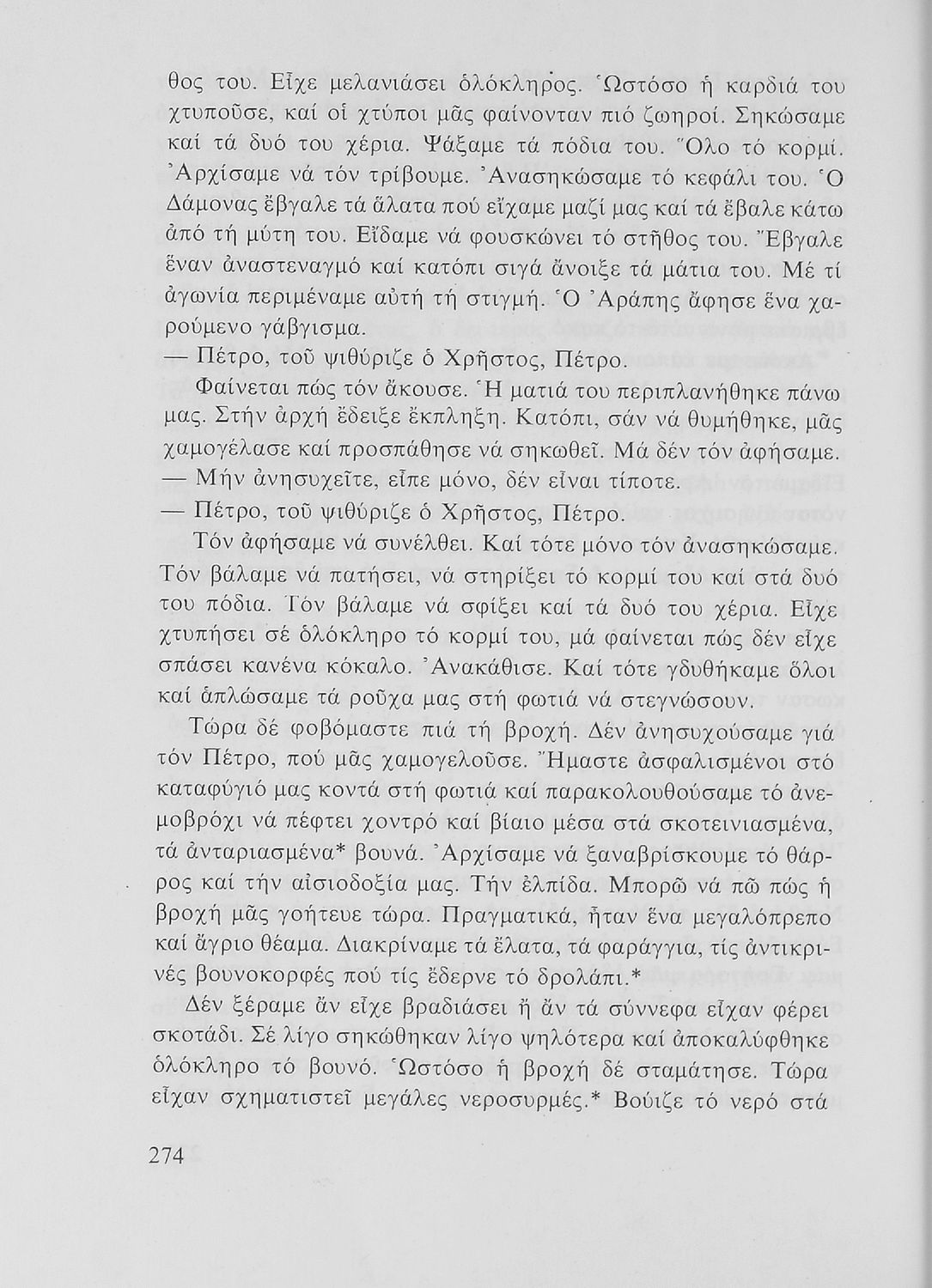 θος του. Εἶχε μελανιάσει ὁλόκληρος. Ὡστόσο ἡ καρδιά του χτυποῦσε, καί οἱ χτύποι μᾶς φαίνονταν πιό ζωηροί. Σηκώσαμε καί τά δυό του χέρια. Ψάξαμε τά πόδια του. Ὅλο τό κορμί. Ἀρχίσαμε νά τόν τρίβουμε. Ἀνασηκώσαμε τό κεφάλι του. Ὁ Δάμονας ἔβγαλε τά ἅλατα πού εἴχαμε μαζί μας καί τά ἔβαλε κάτω ἀπό τή μύτη του. Εἴδαμε νά φουσκώνει τό στῆθος του. Ἔβγαλε ἕναν ἀναστεναγμό καί κατόπι σιγά ἄνοιξε τά μάτια του. Μέ τί ἀγωνία περιμέναμε αὐτή τή στιγμή. Ὁ Ἀράπης ἄφησε ἕνα χαρούμενο γάβγισμα.

— Πέτρο, τοῦ ψιθύριζε ὁ Χρῆστος, Πέτρο.

Φαίνεται πώς τόν ἄκουσε. Ἡ ματιά του περιπλανήθηκε πάνω μας. Στήν ἀρχή ἔδειξε ἔκπληξη. Κατόπι, σάν νά θυμήθηκε, μᾶς χαμογέλασε καί προσπάθησε νά σηκωθεῖ. Μά δέν τόν ἀφήσαμε.

— Μήν ἀνησυχεῖτε, εἶπε μόνο, δέν εἶναι τίποτε.

— Πέτρο, τοῦ ψιθύριζε ὁ Χρῆστος, Πέτρο.

Τόν ἀφήσαμε νά συνέλθει. Καί τότε μόνο τόν ἀνασηκώσαμε. Τόν βάλαμε νά πατήσει, νά στηρίξει τό κορμί του καί στά δυό του πόδια. Τόν βάλαμε νά σφίξει καί τά δυό του χέρια. Εἶχε χτυπήσει σέ ὁλόκληρο τό κορμί του, μά φαίνεται πώς δέν εἶχε σπάσει κανένα κόκαλο. Ἀνακάθισε. Καί τότε γδυθήκαμε ὅλοι καί ἁπλώσαμε τά ροῦχα μας στή φωτιά νά στεγνώσουν.

Τώρα δέ φοβόμαστε πιά τή βροχή. Δέν ἀνησυχούσαμε γιά τόν Πέτρο, πού μᾶς χαμογελοῦσε. Ἤμαστε ἀσφαλισμένοι στό καταφύγιό μας κοντά στή φωτιά καί παρακολουθούσαμε τό ἀνεμοβρόχι νά πέφτει χοντρό καί βίαιο μέσα στά σκοτεινιασμένα, τά ἀνταριασμένα* βουνά. Ἀρχίσαμε νά ξαναβρίσκουμε τό θάρρος καί τήν αἰσιοδοξία μας. Τήν ἐλπίδα. Μπορῶ νά πῶ πώς ἡ βροχή μᾶς γοήτευε τώρα. Πραγματικά, ἦταν ἕνα μεγαλόπρεπο καί ἄγριο θέαμα. Διακρίναμε τά ἔλατα, τά φαράγγια, τίς ἀντικρινές βουνοκορφές πού τίς ἔδερνε τό δρολάπι.*

Δέν ξέραμε ἄν εἶχε βραδιάσει ἤ ἄν τά σύννεφα εἶχαν φέρει σκοτάδι. Σέ λίγο σηκώθηκαν λίγο ψηλότερα καί ἀποκαλύφθηκε ὁλόκληρο τό βουνό. Ὡστόσο ἡ βροχή δέ σταμάτησε. Τώρα εἶχαν σχηματιστεῖ μεγάλες νεροσυρμές.* Βούιζε τό νερό στά

274